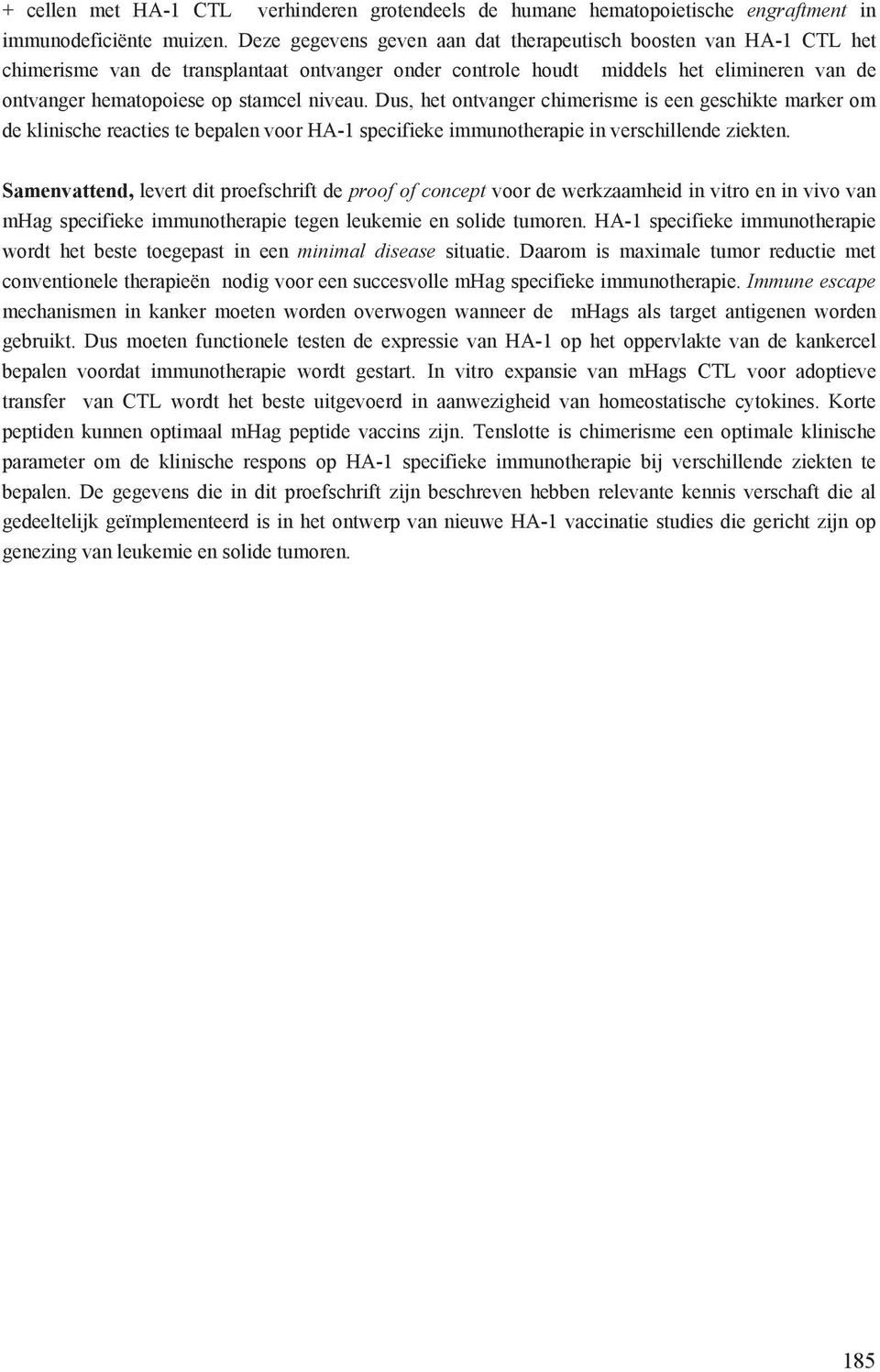 + cellen met HA-1 CTL verhinderen grotendeels de humane hematopoietische engraftment in immunodeficiënte muizen. Deze gegevens geven aan dat therapeutisch boosten van HA-1 CTL het chimerisme van de transplantaat ontvanger onder controle houdt middels het elimineren van de ontvanger hematopoiese op stamcel niveau. Dus, het ontvanger chimerisme is een geschikte marker om de klinische reacties te bepalen voor HA-1 specifieke immunotherapie in verschillende ziekten.

Samenvattend, levert dit proefschrift de proof of concept voor de werkzaamheid in vitro en in vivo van mHag specifieke immunotherapie tegen leukemie en solide tumoren. HA-1 specifieke immunotherapie wordt het beste toegepast in een minimal disease situatie. Daarom is maximale tumor reductie met conventionele therapieën nodig voor een succesvolle mHag specifieke immunotherapie. Immune escape mechanismen in kanker moeten worden overwogen wanneer de mHags als target antigenen worden gebruikt. Dus moeten functionele testen de expressie van HA-1 op het oppervlakte van de kankercel bepalen voordat immunotherapie wordt gestart. In vitro expansie van mHags CTL voor adoptieve transfer van CTL wordt het beste uitgevoerd in aanwezigheid van homeostatische cytokines. Korte peptiden kunnen optimaal mHag peptide vaccins zijn. Tenslotte is chimerisme een optimale klinische parameter om de klinische respons op HA-1 specifieke immunotherapie bij verschillende ziekten te bepalen. De gegevens die in dit proefschrift zijn beschreven hebben relevante kennis verschaft die al gedeeltelijk geïmplementeerd is in het ontwerp van nieuwe HA-1 vaccinatie studies die gericht zijn op genezing van leukemie en solide tumoren.

185